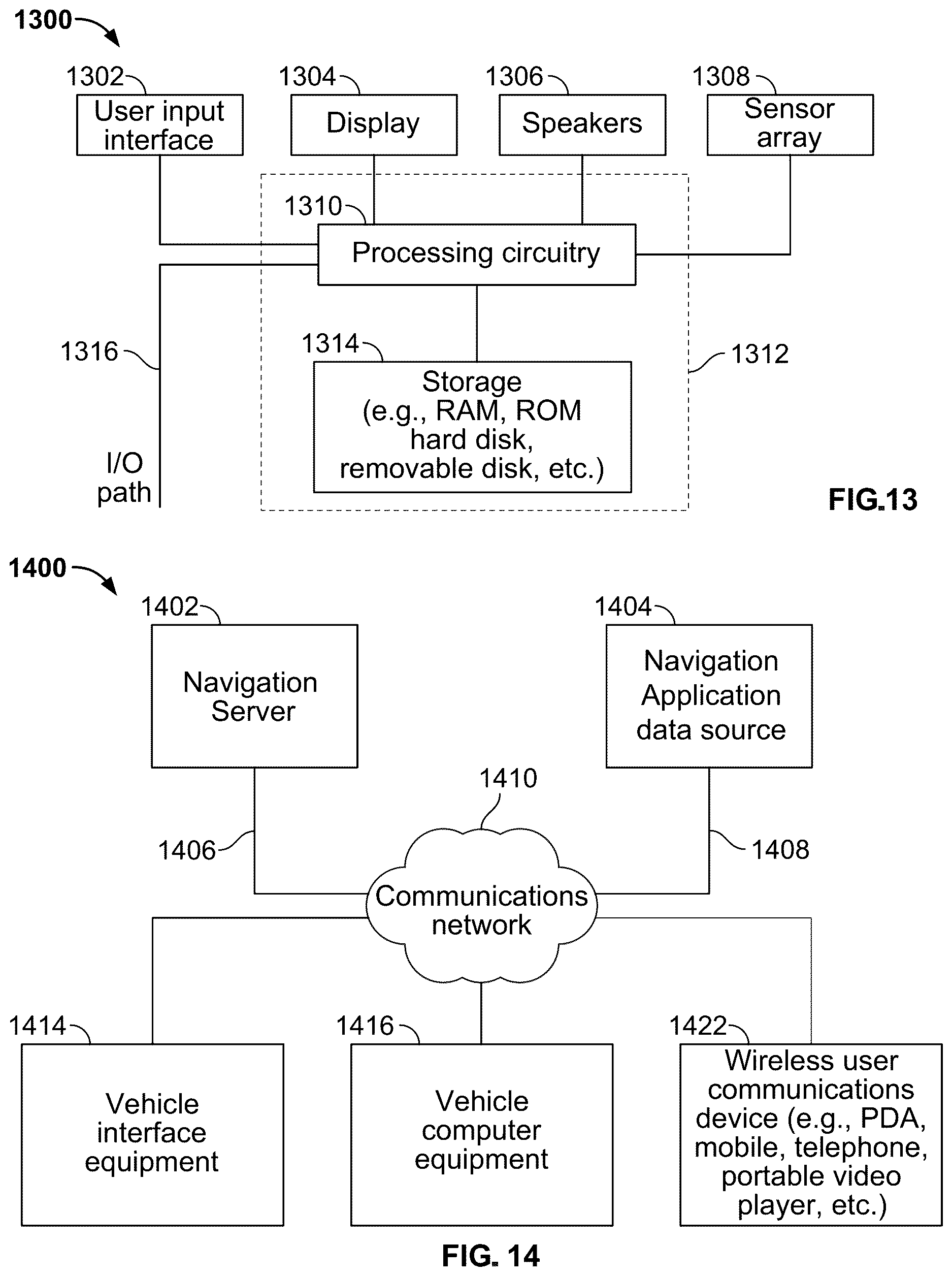 1300

1302
User input interface

1304
Display

1306
Speakers

1308
Sensor array

1310
Processing circuitry

1316

1314
Storage (e.g., RAM, ROM hard disk, removable disk, etc.)

1312

I/O path

FIG.13

1400

1402
Navigation Server

1404
Navigation Application data source

1410

1406

1408

Communications network

1414
Vehicle interface equipment

1416
Vehicle computer equipment

1422
Wireless user communications device (e.g., PDA, mobile, telephone, portable video player, etc.)

FIG. 14